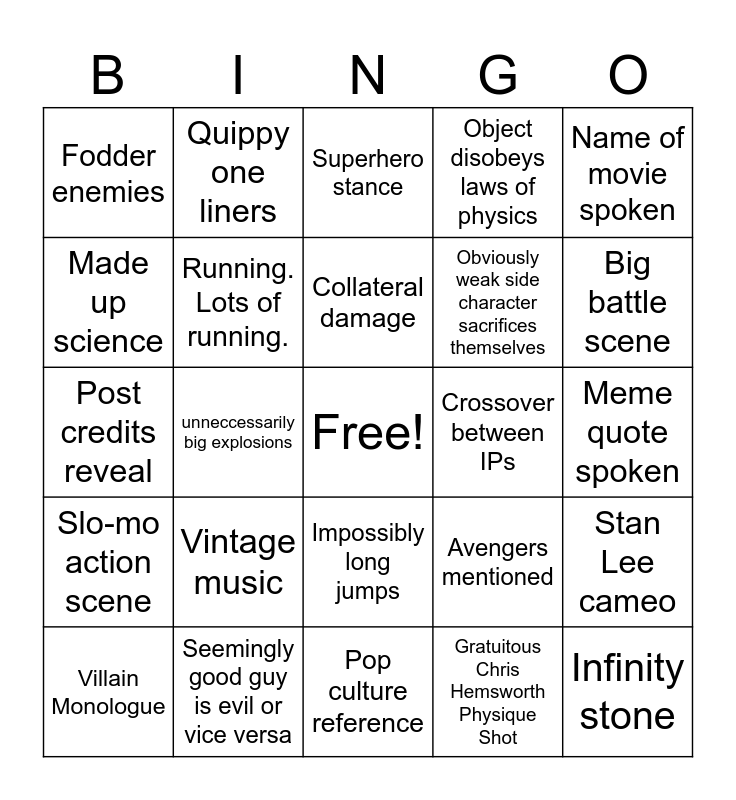 | B | I | N | G | O |
|---|---|---|---|---|
| Fodder enemies | Quippy one liners | Superhero stance | Object disobeys laws of physics | Name of movie spoken |
| Made up science | Running. Lots of running. | Collateral damage | Obviously weak side character sacrifices themselves | Big battle scene |
| Post credits reveal | unneccessarily big explosions | Free! | Crossover between IPs | Meme quote spoken |
| Slo-mo action scene | Vintage music | Impossibly long jumps | Avengers mentioned | Stan Lee cameo |
| Villain Monologue | Seemingly good guy is evil or vice versa | Pop culture reference | Gratuitous Chris Hemsworth Physique Shot | Infinity stone |